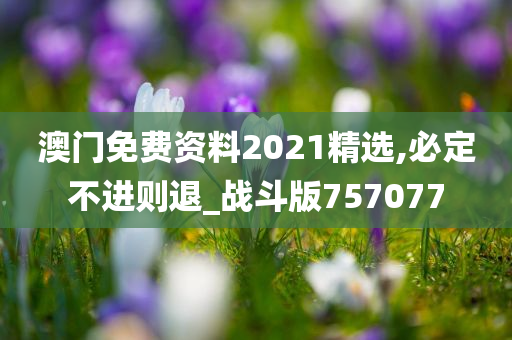 澳门免费资料2021精选,必定不进则退_战斗版757077